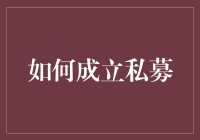 如何成立私募